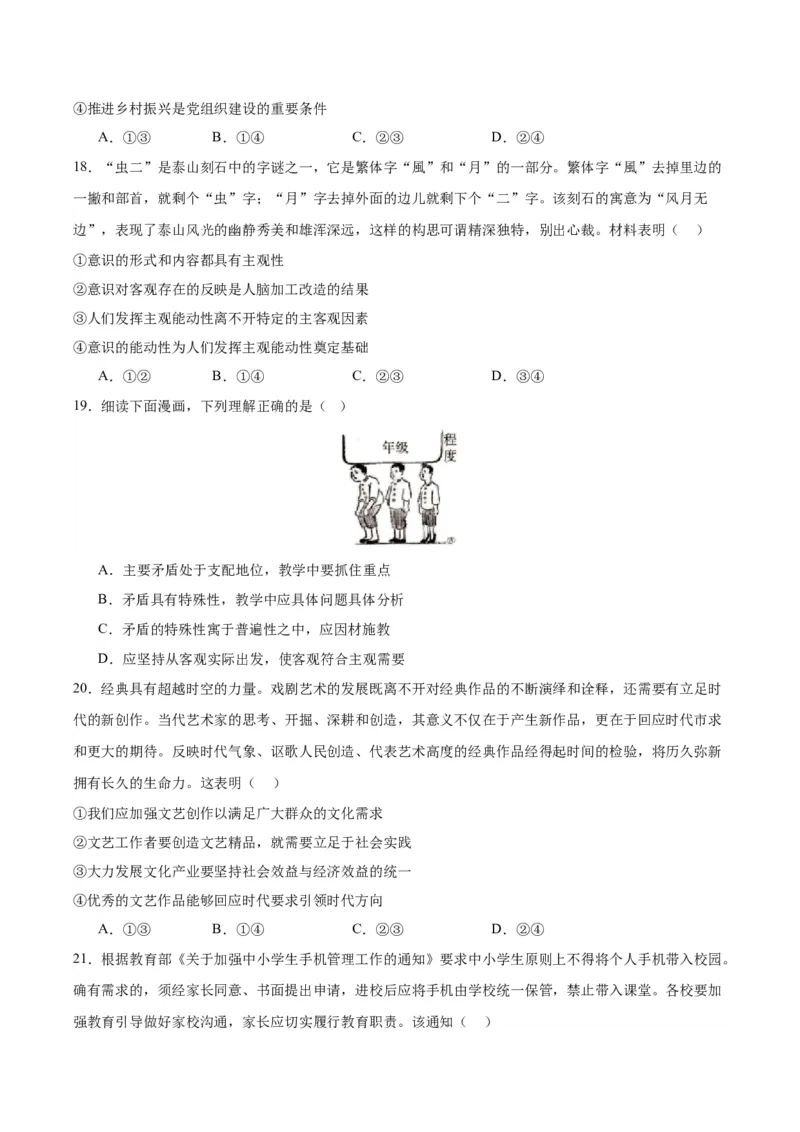 ④推进乡村振兴是党组织建设的重要条件

A．①③　　B．①④　　C．②③　　D．②④

18．“虫二”是泰山刻石中的字谜之一，它是繁体字“風”和“月”的一部分。繁体字“風”去掉里边的一撇和部首，就剩个“虫”字；“月”字去掉外面的边儿就剩下个“二”字。该刻石的寓意为“风月无边”，表现了泰山风光的幽静秀美和雄浑深远，这样的构思可谓精深独特，别出心裁。材料表明（　）

①意识的形式和内容都具有主观性

②意识对客观存在的反映是人脑加工改造的结果

③人们发挥主观能动性离不开特定的主客观因素

④意识的能动性为人们发挥主观能动性奠定基础

A．①②　　B．①④　　C．②③　　D．③④

19．细读下面漫画，下列理解正确的是（　）

年级

程度

A．主要矛盾处于支配地位，教学中要抓住重点

B．矛盾具有特殊性，教学中应具体问题具体分析

C．矛盾的特殊性寓于普遍性之中，应因材施教

D．应坚持从客观实际出发，使客观符合主观需要

20．经典具有超越时空的力量。戏剧艺术的发展既离不开对经典作品的不断演绎和诠释，还需要有立足时代的新创作。当代艺术家的思考、开掘、深耕和创造，其意义不仅在于产生新作品，更在于回应时代市求和更大的期待。反映时代气象、讴歌人民创造、代表艺术高度的经典作品经得起时间的检验，将历久弥新拥有长久的生命力。这表明（　）

①我们应加强文艺创作以满足广大群众的文化需求

②文艺工作者要创造文艺精品，就需要立足于社会实践

③大力发展文化产业要坚持社会效益与经济效益的统一

④优秀的文艺作品能够回应时代要求引领时代方向

A．①③　　B．①④　　C．②③　　D．②④

21．根据教育部《关于加强中小学生手机管理工作的通知》要求中小学生原则上不得将个人手机带入校园。确有需求的，须经家长同意、书面提出申请，进校后应将手机由学校统一保管，禁止带入课堂。各校要加强教育引导做好家校沟通，家长应切实履行教育职责。该通知（　）